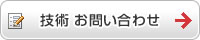 技術 お問い合わせ